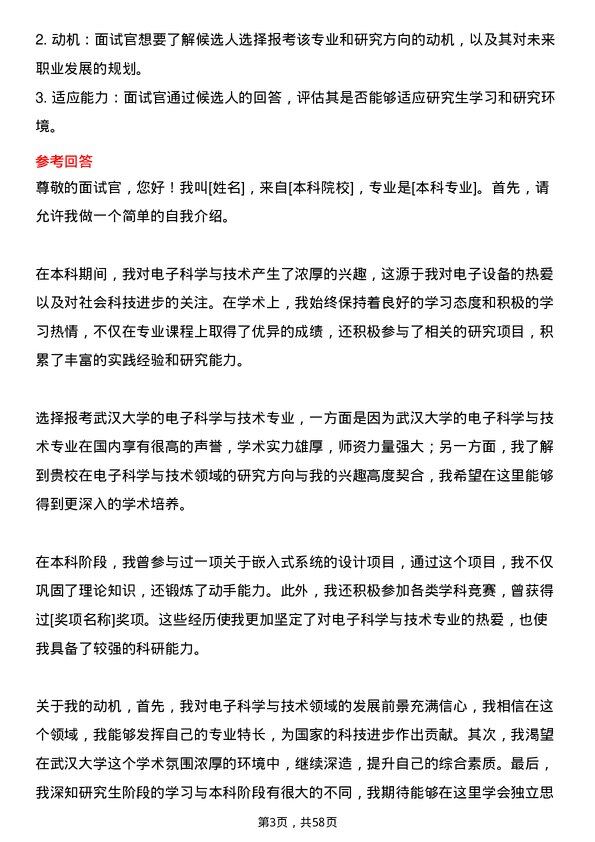 2. 动机：面试官想要了解候选人选择报考该专业和研究方向的动机，以及其对未来职业发展的规划。
3. 适应能力：面试官通过候选人的回答，评估其是否能够适应研究生学习和研究环境。

参考回答
尊敬的面试官，您好！我叫[姓名]，来自[本科院校]，专业是[本科专业]。首先，请允许我做一个简单的自我介绍。

在本科期间，我对电子科学与技术产生了浓厚的兴趣，这源于我对电子设备的热爱以及对社会科技进步的关注。在学术上，我始终保持着良好的学习态度和积极的学习热情，不仅在专业课程上取得了优异的成绩，还积极参与了相关的研究项目，积累了丰富的实践经验和研究能力。

选择报考武汉大学的电子科学与技术专业，一方面是因为武汉大学的电子科学与技术专业在国内享有很高的声誉，学术实力雄厚，师资力量强大；另一方面，我了解到贵校在电子科学与技术领域的研究方向与我的兴趣高度契合，我希望在这里能够得到更深入的学术培养。

在本科阶段，我曾参与过一项关于嵌入式系统的设计项目，通过这个项目，我不仅巩固了理论知识，还锻炼了动手能力。此外，我还积极参加各类学科竞赛，曾获得过[奖项名称]奖项。这些经历使我更加坚定了对电子科学与技术专业的热爱，也使我具备了较强的科研能力。

关于我的动机，首先，我对电子科学与技术领域的发展前景充满信心，我相信在这个领域，我能够发挥自己的专业特长，为国家的科技进步作出贡献。其次，我渴望在武汉大学这个学术氛围浓厚的环境中，继续深造，提升自己的综合素质。最后，我深知研究生阶段的学习与本科阶段有很大的不同，我期待能够在这里学会独立思

第3页，共58页